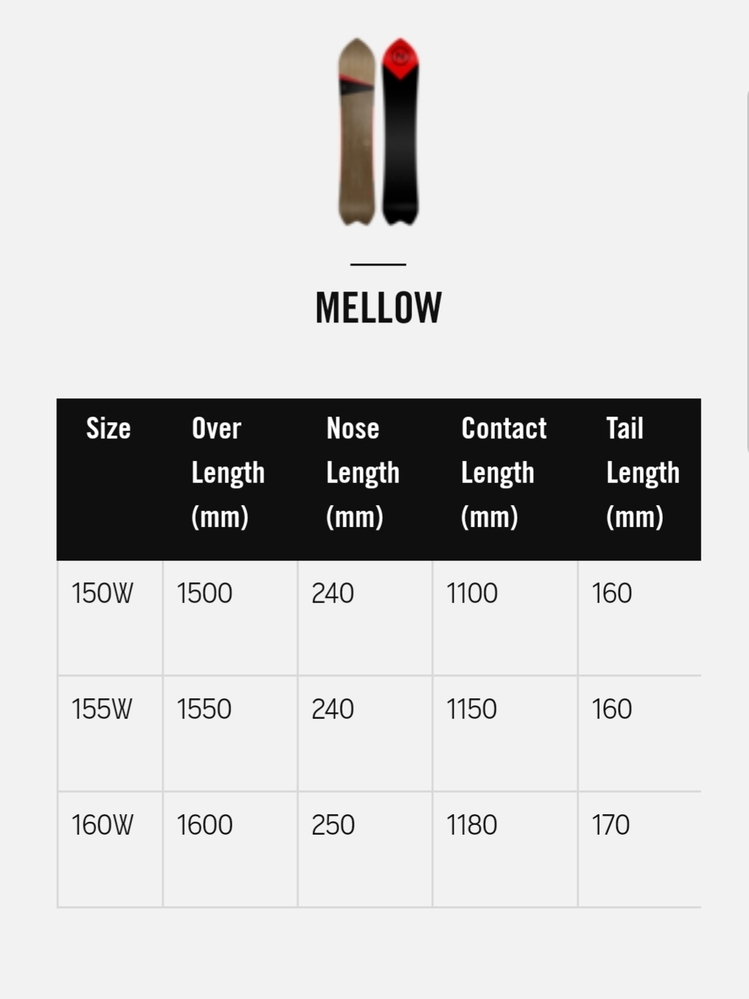 MELLOW

| Size | Over Length (mm) | Nose Length (mm) | Contact Length (mm) | Tail Length (mm) |
|---|---|---|---|---|
| 150W | 1500 | 240 | 1100 | 160 |
| 155W | 1550 | 240 | 1150 | 160 |
| 160W | 1600 | 250 | 1180 | 170 |